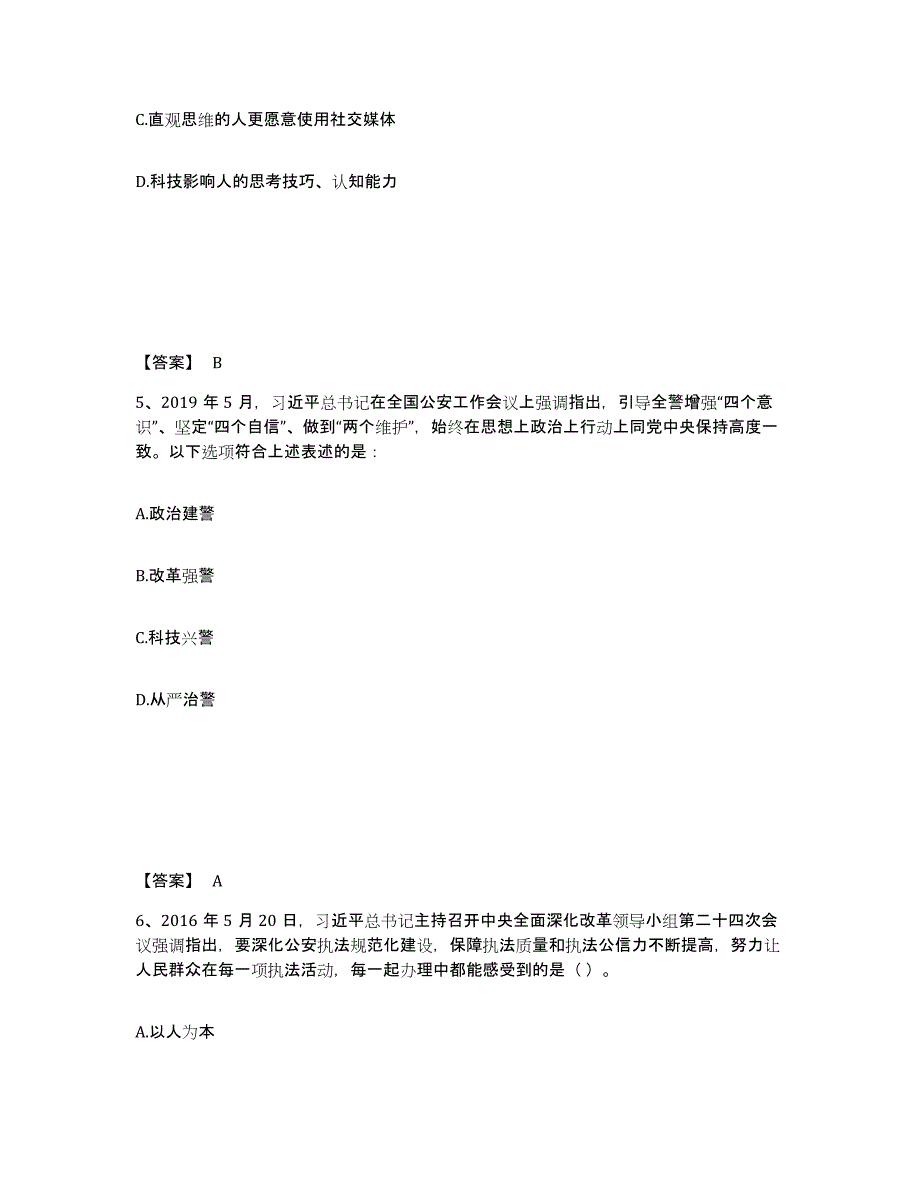 C.直观思维的人更愿意使用社交媒体

D.科技影响人的思考技巧、认知能力

【答案】 B

5、2019 年 5 月，习近平总书记在全国公安工作会议上强调指出，引导全警增强“四个意识”、坚定“四个自信”、做到“两个维护”，始终在思想上政治上行动上同党中央保持高度一致。以下选项符合上述表述的是：

A.政治建警

B.改革强警

C.科技兴警

D.从严治警

【答案】 A

6、2016 年 5 月 20 日，习近平总书记主持召开中央全面深化改革领导小组第二十四次会议强调指出，要深化公安执法规范化建设，保障执法质量和执法公信力不断提高，努力让人民群众在每一项执法活动，每一起办理中都能感受到的是（ ）。

A.以人为本